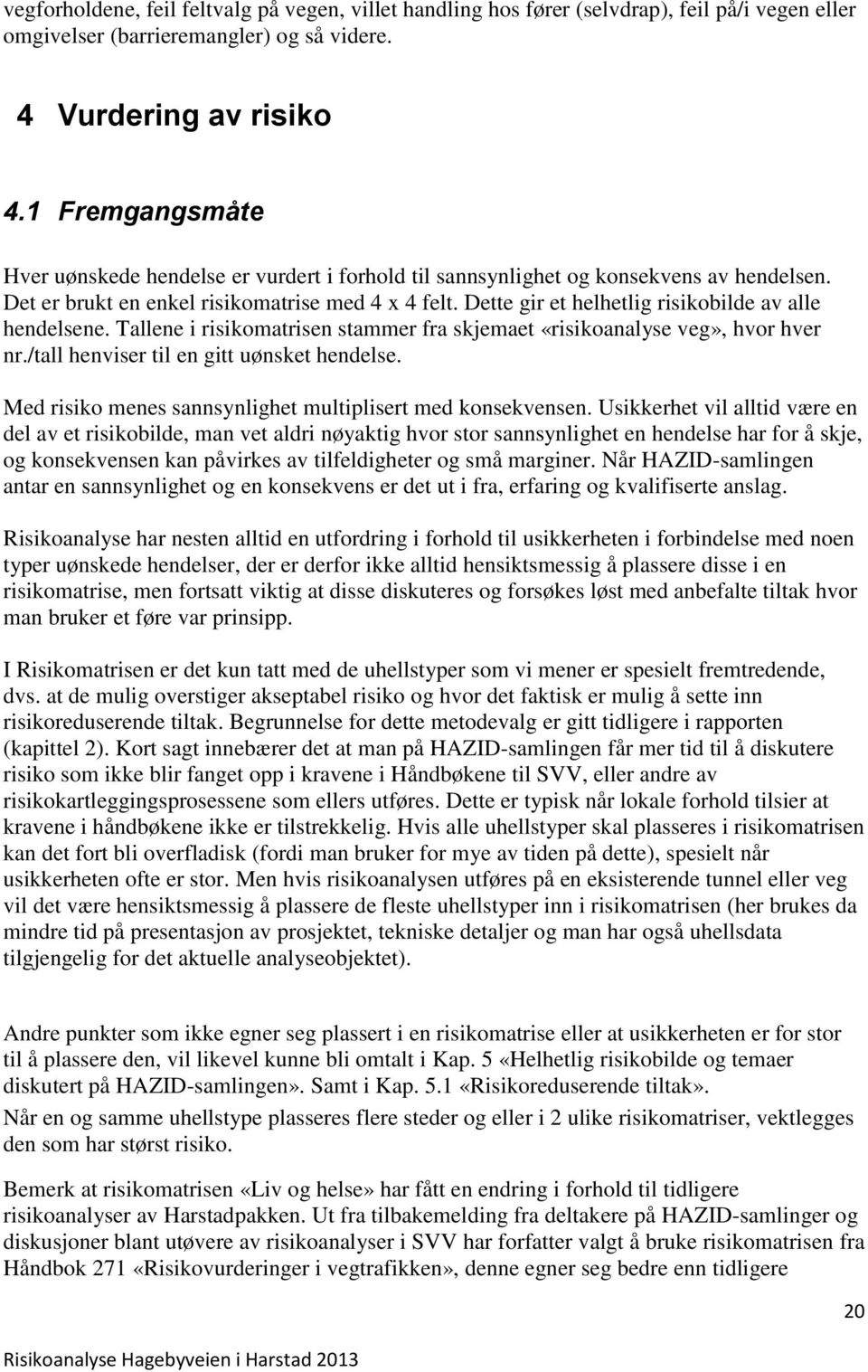 vegforholdene, feil feltvalg på vegen, villet handling hos fører (selvdrap), feil på/i vegen eller omgivelser (barrieremangler) og så videre.

4 Vurdering av risiko

4.1 Fremgangsmåte

Hver uønskede hendelse er vurdert i forhold til sannsynlighet og konsekvens av hendelsen. Det er brukt en enkel risikomatrise med 4 x 4 felt. Dette gir et helhetlig risikobilde av alle hendelsene. Tallene i risikomatrisen stammer fra skjemaet «risikoanalyse veg», hvor hver nr./tall henviser til en gitt uønsket hendelse.

Med risiko menes sannsynlighet multiplisert med konsekvensen. Usikkerhet vil alltid være en del av et risikobilde, man vet aldri nøyaktig hvor stor sannsynlighet en hendelse har for å skje, og konsekvensen kan påvirkes av tilfeldigheter og små marginer. Når HAZID-samlingen antar en sannsynlighet og en konsekvens er det ut i fra, erfaring og kvalifiserte anslag.

Risikoanalyse har nesten alltid en utfordring i forhold til usikkerheten i forbindelse med noen typer uønskede hendelser, der er derfor ikke alltid hensiktsmessig å plassere disse i en risikomatrise, men fortsatt viktig at disse diskuteres og forsøkes løst med anbefalte tiltak hvor man bruker et føre var prinsipp.

I Risikomatrisen er det kun tatt med de uhellstyper som vi mener er spesielt fremtredende, dvs. at de mulig overstiger akseptabel risiko og hvor det faktisk er mulig å sette inn risikoreduserende tiltak. Begrunnelse for dette metodevalg er gitt tidligere i rapporten (kapittel 2). Kort sagt innebærer det at man på HAZID-samlingen får mer tid til å diskutere risiko som ikke blir fanget opp i kravene i Håndbøkene til SVV, eller andre av risikokartleggingsprosessene som ellers utføres. Dette er typisk når lokale forhold tilsier at kravene i håndbøkene ikke er tilstrekkelig. Hvis alle uhellstyper skal plasseres i risikomatrisen kan det fort bli overfladisk (fordi man bruker for mye av tiden på dette), spesielt når usikkerheten ofte er stor. Men hvis risikoanalysen utføres på en eksisterende tunnel eller veg vil det være hensiktsmessig å plassere de fleste uhellstyper inn i risikomatrisen (her brukes da mindre tid på presentasjon av prosjektet, tekniske detaljer og man har også uhellsdata tilgjengelig for det aktuelle analyseobjektet).

Andre punkter som ikke egner seg plassert i en risikomatrise eller at usikkerheten er for stor til å plassere den, vil likevel kunne bli omtalt i Kap. 5 «Helhetlig risikobilde og temaer diskutert på HAZID-samlingen». Samt i Kap. 5.1 «Risikoreduserende tiltak».

Når en og samme uhellstype plasseres flere steder og eller i 2 ulike risikomatriser, vektlegges den som har størst risiko.

Bemerk at risikomatrisen «Liv og helse» har fått en endring i forhold til tidligere risikoanalyser av Harstadpakken. Ut fra tilbakemelding fra deltakere på HAZID-samlinger og diskusjoner blant utøvere av risikoanalyser i SVV har forfatter valgt å bruke risikomatrisen fra Håndbok 271 «Risikovurderinger i vegtrafikken», denne egner seg bedre enn tidligere

20

Risikoanalyse Hagebyveien i Harstad 2013